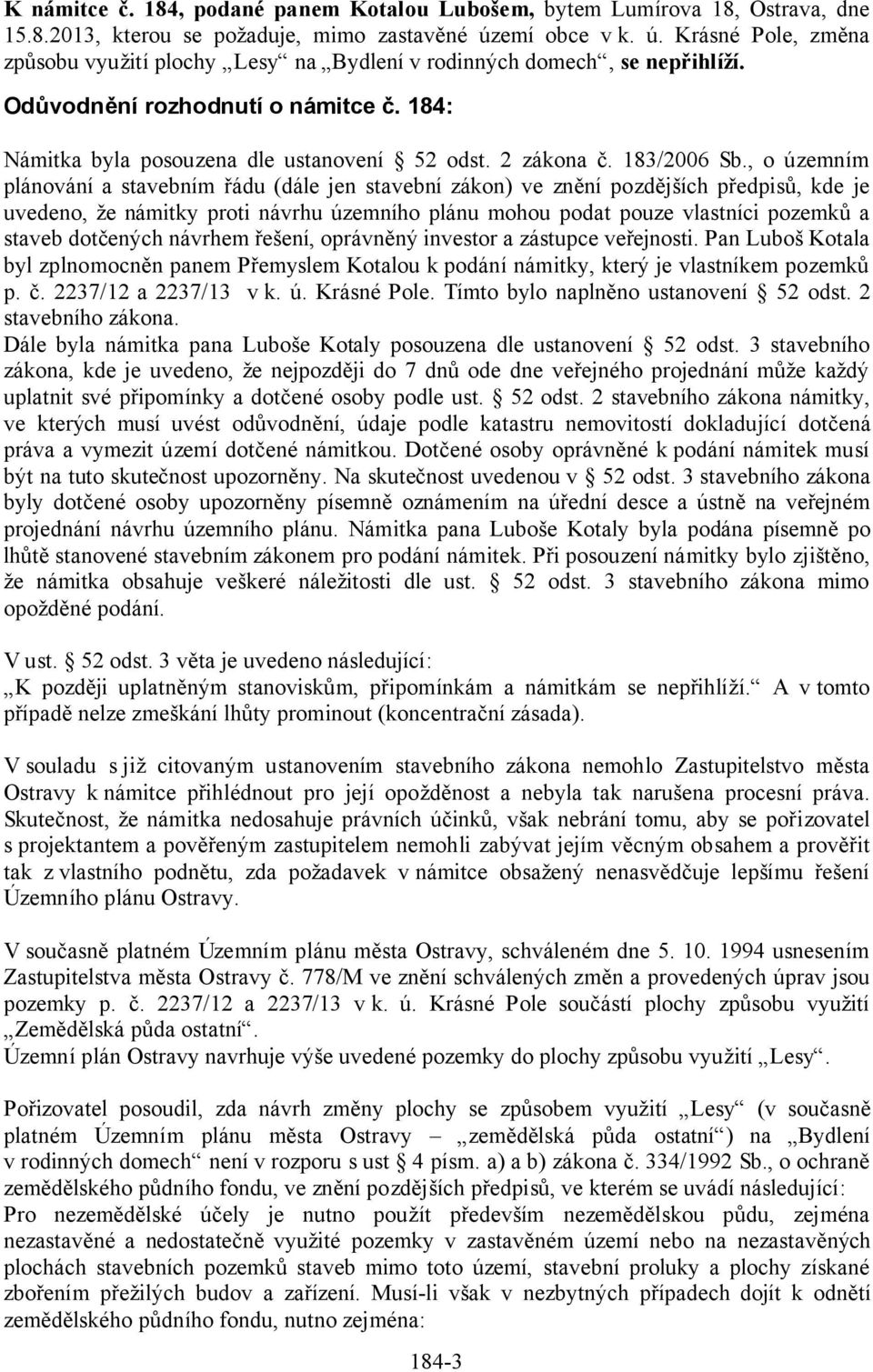 K námitce č. 184, podané panem Kotalou Lubošem, bytem Lumírova 18, Ostrava, dne 15.8.2013, kterou se požaduje, mimo zastavěné území obce v k. ú. Krásné Pole, změna způsobu využití plochy „Lesy“ na „Bydlení v rodinných domech“, se nepřihlíží.

Odůvodnění rozhodnutí o námitce č. 184:

Námitka byla posouzena dle ustanovení § 52 odst. 2 zákona č. 183/2006 Sb., o územním plánování a stavebním řádu (dále jen stavební zákon) ve znění pozdějších předpisů, kde je uvedeno, že námitky proti návrhu územního plánu mohou podat pouze vlastníci pozemků a staveb dotčených návrhem řešení, oprávněný investor a zástupce veřejnosti. Pan Luboš Kotala byl zplnomocněn panem Přemyslem Kotalou k podání námitky, který je vlastníkem pozemků p. č. 2237/12 a 2237/13 v k. ú. Krásné Pole. Tímto bylo naplněno ustanovení § 52 odst. 2 stavebního zákona.
Dále byla námitka pana Luboše Kotaly posouzena dle ustanovení § 52 odst. 3 stavebního zákona, kde je uvedeno, že nejpozději do 7 dnů ode dne veřejného projednání může každý uplatnit své připomínky a dotčené osoby podle ust. § 52 odst. 2 stavebního zákona námitky, ve kterých musí uvést odůvodnění, údaje podle katastru nemovitostí dokladující dotčená práva a vymezit území dotčené námitkou. Dotčené osoby oprávněné k podání námitek musí být na tuto skutečnost upozorněny. Na skutečnost uvedenou v § 52 odst. 3 stavebního zákona byly dotčené osoby upozorněny písemně oznámením na úřední desce a ústně na veřejném projednání návrhu územního plánu. Námitka pana Luboše Kotaly byla podána písemně po lhůtě stanovené stavebním zákonem pro podání námitek. Při posouzení námitky bylo zjištěno, že námitka obsahuje veškeré náležitosti dle ust. § 52 odst. 3 stavebního zákona mimo opožděné podání.

V ust. § 52 odst. 3 věta je uvedeno následující:
„K později uplatněným stanoviskům, připomínkám a námitkám se nepřihlíží.“ A v tomto případě nelze zmeškání lhůty prominout (koncentrační zásada).

V souladu s již citovaným ustanovením stavebního zákona nemohlo Zastupitelstvo města Ostravy k námitce přihlédnout pro její opožděnost a nebyla tak narušena procesní práva. Skutečnost, že námitka nedosahuje právních účinků, však nebrání tomu, aby se pořizovatel s projektantem a pověřeným zastupitelem nemohli zabývat jejím věcným obsahem a prověřit tak z vlastního podnětu, zda požadavek v námitce obsažený nenasvědčuje lepšímu řešení Územního plánu Ostravy.

V současně platném Územním plánu města Ostravy, schváleném dne 5. 10. 1994 usnesením Zastupitelstva města Ostravy č. 778/M ve znění schválených změn a provedených úprav jsou pozemky p. č. 2237/12 a 2237/13 v k. ú. Krásné Pole součástí plochy způsobu využití „Zemědělská půda ostatní“.
Územní plán Ostravy navrhuje výše uvedené pozemky do plochy způsobu využití „Lesy“.

Pořizovatel posoudil, zda návrh změny plochy se způsobem využití „Lesy“ (v současně platném Územním plánu města Ostravy – „zemědělská půda ostatní“) na „Bydlení v rodinných domech“ není v rozporu s ust § 4 písm. a) a b) zákona č. 334/1992 Sb., o ochraně zemědělského půdního fondu, ve znění pozdějších předpisů, ve kterém se uvádí následující:
Pro nezemědělské účely je nutno použít především nezemědělskou půdu, zejména nezastavěné a nedostatečně využité pozemky v zastavěném území nebo na nezastavěných plochách stavebních pozemků staveb mimo toto území, stavební proluky a plochy získané zbořením přežilých budov a zařízení. Musí-li však v nezbytných případech dojít k odnětí zemědělského půdního fondu, nutno zejména:

184-3